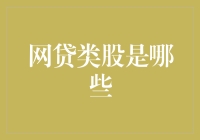 网贷类股是哪些